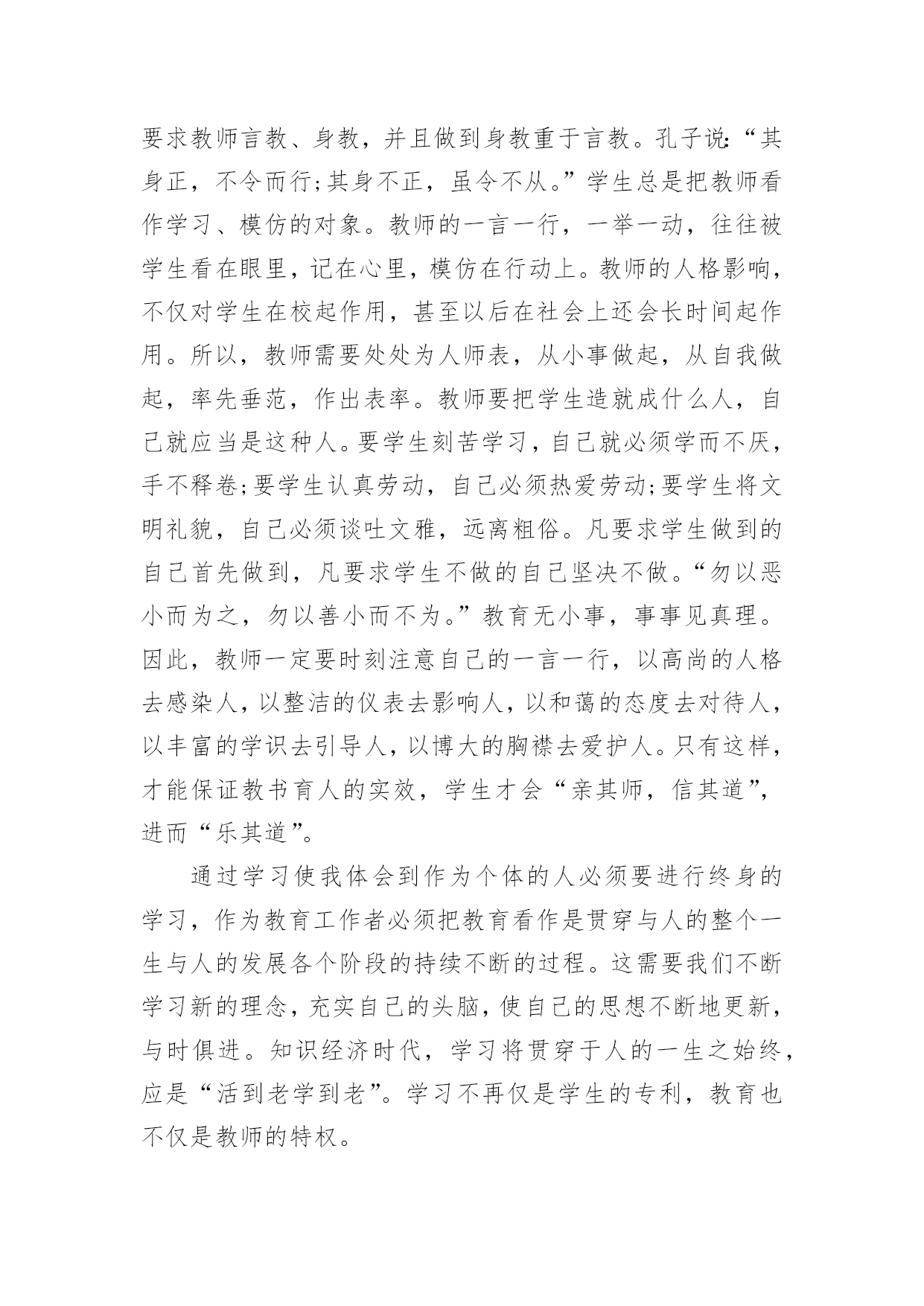 要求教师言教、身教，并且做到身教重于言教。孔子说:“其身正，不令而行;其身不正，虽令不从。”学生总是把教师看作学习、模仿的对象。教师的一言一行，一举一动，往往被学生看在眼里，记在心里，模仿在行动上。教师的人格影响，不仅对学生在校起作用，甚至以后在社会上还会长时间起作用。所以，教师需要处处为人师表，从小事做起，从自我做起，率先垂范，作出表率。教师要把学生造就成什么人，自己就应当是这种人。要学生刻苦学习，自己就必须学而不厌，手不释卷;要学生认真劳动，自己必须热爱劳动;要学生将文明礼貌，自己必须谈吐文雅，远离粗俗。凡要求学生做到的自己首先做到，凡要求学生不做的自己坚决不做。“勿以恶小而为之，勿以善小而不为。”教育无小事，事事见真理。因此，教师一定要时刻注意自己的一言一行，以高尚的人格去感染人，以整洁的仪表去影响人，以和蔼的态度去对待人，以丰富的学识去引导人，以博大的胸襟去爱护人。只有这样，才能保证教书育人的实效，学生才会“亲其师，信其道”，进而“乐其道”。

通过学习使我体会到作为个体的人必须要进行终身的学习，作为教育工作者必须把教育看作是贯穿与人的整个一生与人的发展各个阶段的持续不断的过程。这需要我们不断学习新的理念，充实自己的头脑，使自己的思想不断地更新，与时俱进。知识经济时代，学习将贯穿于人的一生之始终，应是“活到老学到老”。学习不再仅是学生的专利，教育也不仅是教师的特权。